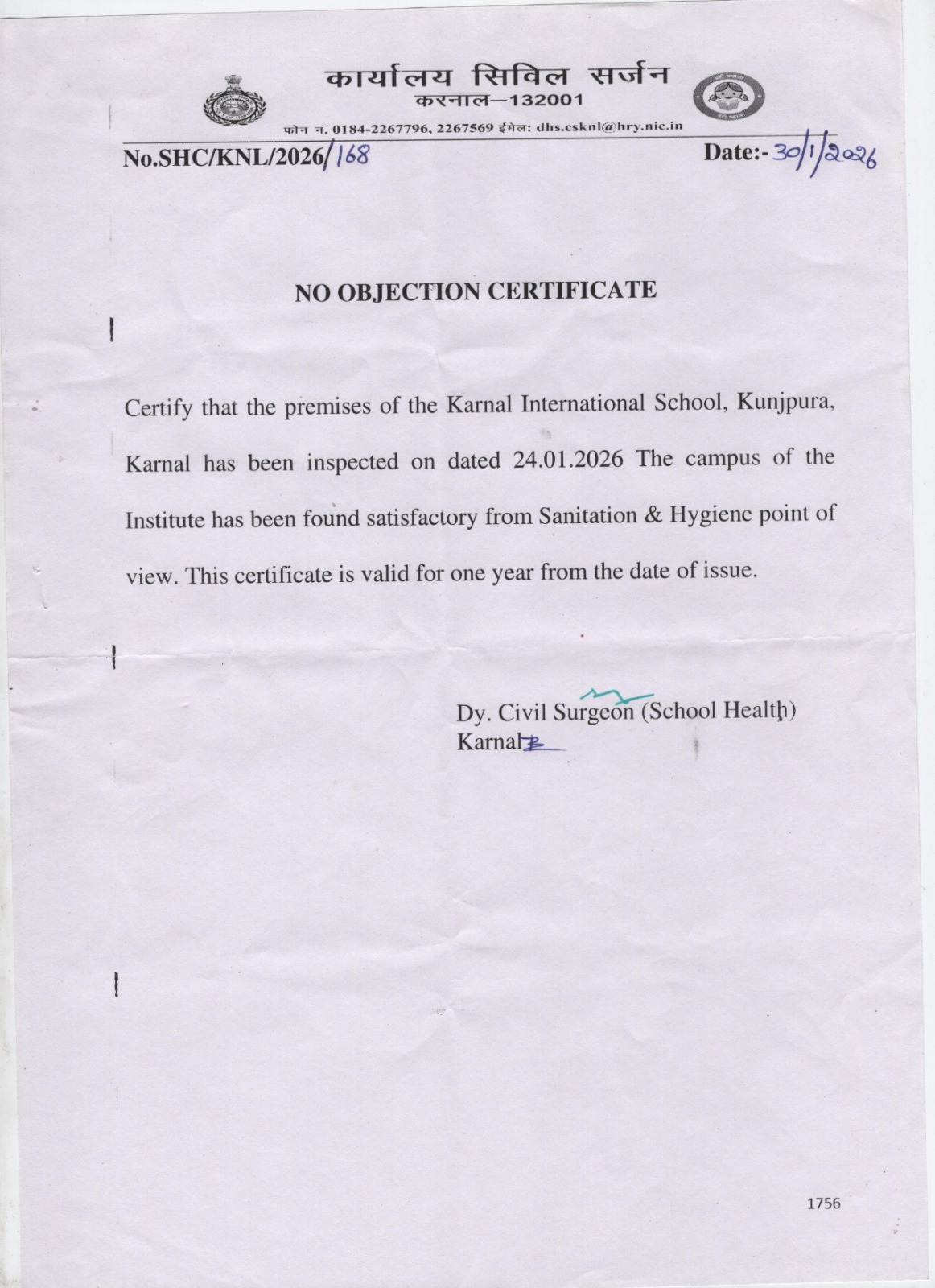 कार्यालय सिविल सर्जन
करनाल—132001
फोन नं. 0184-2267796, 2267569 ईमेल: dhs.csknl@hry.nic.in

No.SHC/KNL/2026/168 Date:- 30/1/2026

NO OBJECTION CERTIFICATE

Certify that the premises of the Karnal International School, Kunjpura, Karnal has been inspected on dated 24.01.2026 The campus of the Institute has been found satisfactory from Sanitation & Hygiene point of view. This certificate is valid for one year from the date of issue.

Dy. Civil Surgeon (School Health)
Karnal

1756